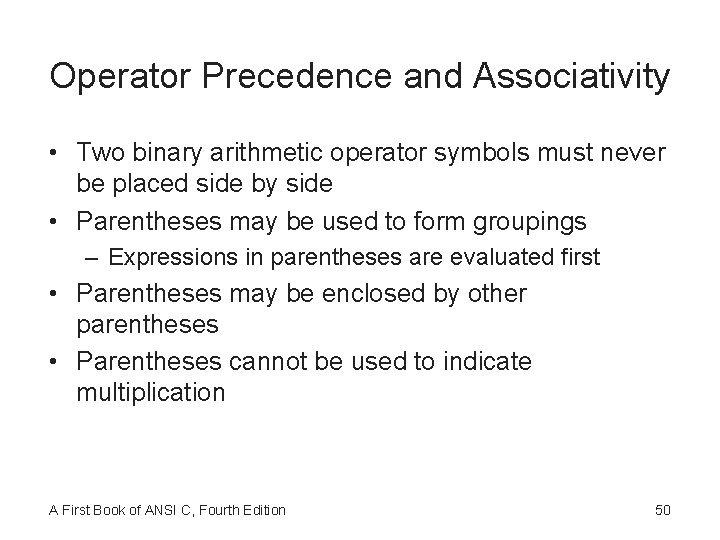 Operator Precedence and Associativity

• Two binary arithmetic operator symbols must never be placed side by side

• Parentheses may be used to form groupings
  – Expressions in parentheses are evaluated first

• Parentheses may be enclosed by other parentheses

• Parentheses cannot be used to indicate multiplication

A First Book of ANSI C, Fourth Edition

50